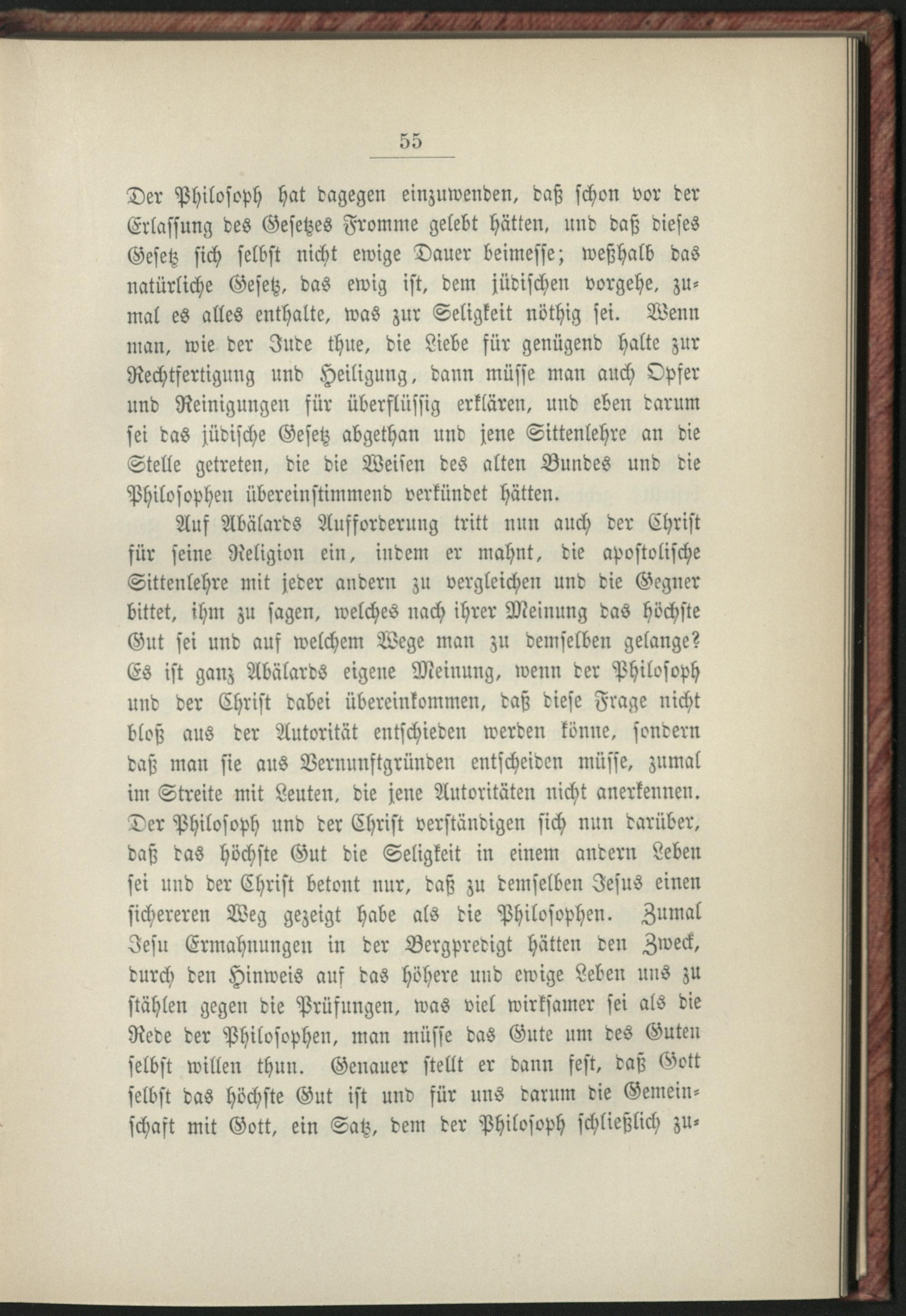 55

Der Philosoph hat dagegen einzuwenden, daß schon vor der Erlassung des Gesetzes Fromme gelebt hätten, und daß dieses Gesetz sich selbst nicht ewige Dauer beimesse; weßhalb das natürliche Gesetz, das ewig ist, dem jüdischen vorgehe, zumal es alles enthalte, was zur Seligkeit nöthig sei. Wenn man, wie der Jude thue, die Liebe für genügend halte zur Rechtfertigung und Heiligung, dann müsse man auch Opfer und Reinigungen für überflüssig erklären, und eben darum sei das jüdische Gesetz abgethan und jene Sittenlehre an die Stelle getreten, die die Weisen des alten Bundes und die Philosophen übereinstimmend verkündet hätten.

Auf Abälards Aufforderung tritt nun auch der Christ für seine Religion ein, indem er mahnt, die apostolische Sittenlehre mit jeder andern zu vergleichen und die Gegner bittet, ihm zu sagen, welches nach ihrer Meinung das höchste Gut sei und auf welchem Wege man zu demselben gelange? Es ist ganz Abälards eigene Meinung, wenn der Philosoph und der Christ dabei übereinkommen, daß diese Frage nicht bloß aus der Autorität entschieden werden könne, sondern daß man sie aus Vernunftgründen entscheiden müsse, zumal im Streite mit Leuten, die jene Autoritäten nicht anerkennen. Der Philosoph und der Christ verständigen sich nun darüber, daß das höchste Gut die Seligkeit in einem andern Leben sei und der Christ betont nur, daß zu demselben Jesus einen sichereren Weg gezeigt habe als die Philosophen. Zumal Jesu Ermahnungen in der Bergpredigt hätten den Zweck, durch den Hinweis auf das höhere und ewige Leben uns zu stählen gegen die Prüfungen, was viel wirksamer sei als die Rede der Philosophen, man müsse das Gute um des Guten selbst willen thun. Genauer stellt er dann fest, daß Gott selbst das höchste Gut ist und für uns darum die Gemeinschaft mit Gott, ein Satz, dem der Philosoph schließlich zu-